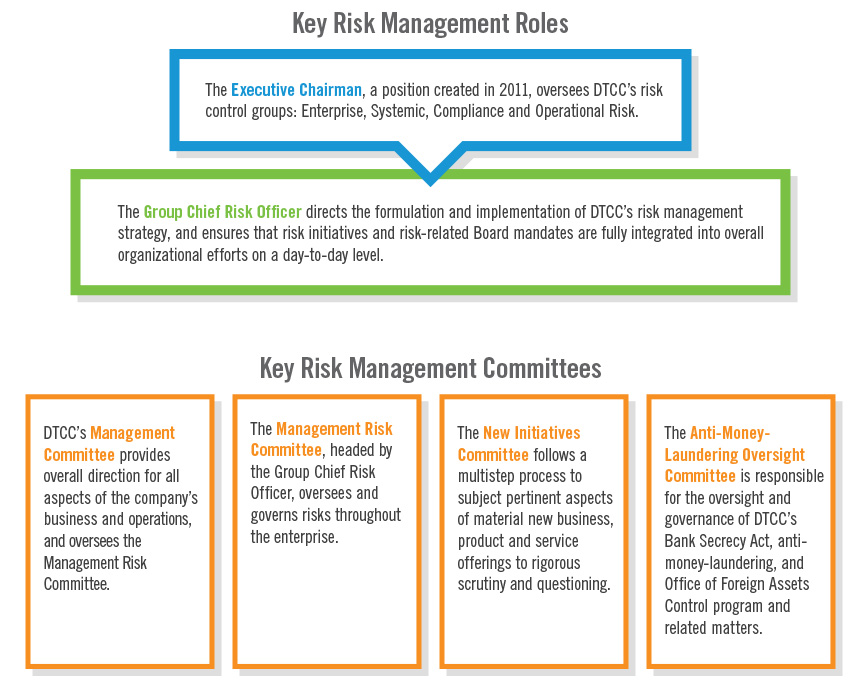 Key Risk Management Roles

The Executive Chairman, a position created in 2011, oversees DTCC's risk control groups: Enterprise, Systemic, Compliance and Operational Risk.

The Group Chief Risk Officer directs the formulation and implementation of DTCC's risk management strategy, and ensures that risk initiatives and risk-related Board mandates are fully integrated into overall organizational efforts on a day-to-day level.

Key Risk Management Committees

DTCC's Management Committee provides overall direction for all aspects of the company's business and operations, and oversees the Management Risk Committee.

The Management Risk Committee, headed by the Group Chief Risk Officer, oversees and governs risks throughout the enterprise.

The New Initiatives Committee follows a multistep process to subject pertinent aspects of material new business, product and service offerings to rigorous scrutiny and questioning.

The Anti-Money-Laundering Oversight Committee is responsible for the oversight and governance of DTCC's Bank Secrecy Act, anti-money-laundering, and Office of Foreign Assets Control program and related matters.